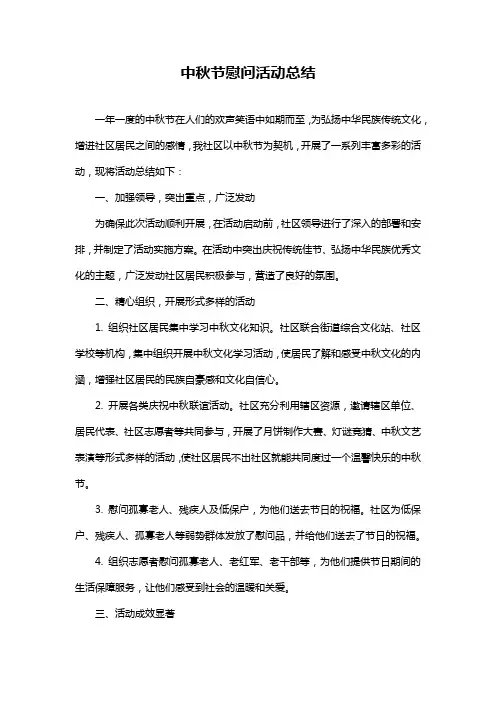 中秋节慰问活动总结

一年一度的中秋节在人们的欢声笑语中如期而至，为弘扬中华民族传统文化，增进社区居民之间的感情，我社区以中秋节为契机，开展了一系列丰富多彩的活动，现将活动总结如下：

一、加强领导，突出重点，广泛发动

为确保此次活动顺利开展，在活动启动前，社区领导进行了深入的部署和安排，并制定了活动实施方案。在活动中突出庆祝传统佳节、弘扬中华民族优秀文化的主题，广泛发动社区居民积极参与，营造了良好的氛围。

二、精心组织，开展形式多样的活动

1. 组织社区居民集中学习中秋文化知识。社区联合街道综合文化站、社区学校等机构，集中组织开展中秋文化学习活动，使居民了解和感受中秋文化的内涵，增强社区居民的民族自豪感和文化自信心。

2. 开展各类庆祝中秋联谊活动。社区充分利用辖区资源，邀请辖区单位、居民代表、社区志愿者等共同参与，开展了月饼制作大赛、灯谜竞猜、中秋文艺表演等形式多样的活动，使社区居民不出社区就能共同度过一个温馨快乐的中秋节。

3. 慰问孤寡老人、残疾人及低保户，为他们送去节日的祝福。社区为低保户、残疾人、孤寡老人等弱势群体发放了慰问品，并给他们送去了节日的祝福。

4. 组织志愿者慰问孤寡老人、老红军、老干部等，为他们提供节日期间的生活保障服务，让他们感受到社会的温暖和关爱。

三、活动成效显著